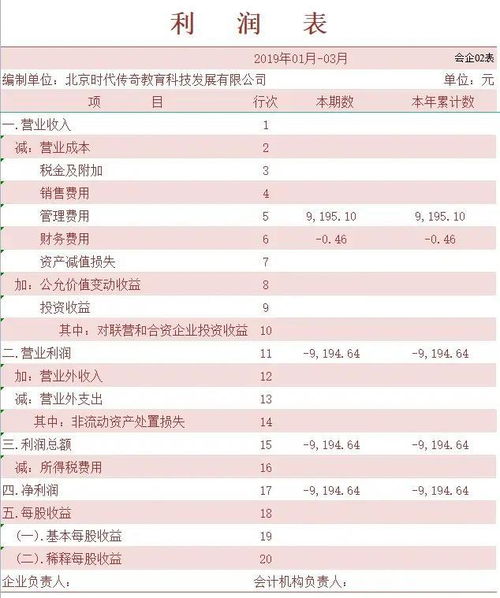 利 润 表

2019年01月-03月 会企02表

编制单位：北京时代传奇教育科技发展有限公司 单位：元

| 项 目 | 行次 | 本期数 | 本年累计数 |
|---|---|---|---|
| 一.营业收入 | 1 | | |
| 减：营业成本 | 2 | | |
| 税金及附加 | 3 | | |
| 销售费用 | 4 | | |
| 管理费用 | 5 | 9,195.10 | 9,195.10 |
| 财务费用 | 6 | -0.46 | -0.46 |
| 资产减值损失 | 7 | | |
| 加：公允价值变动收益 | 8 | | |
| 投资收益 | 9 | | |
| 其中：对联营和合资企业投资收益 | 10 | | |
| 二.营业利润 | 11 | -9,194.64 | -9,194.64 |
| 加：营业外收入 | 12 | | |
| 减：营业外支出 | 13 | | |
| 其中：非流动资产处置损失 | 14 | | |
| 三.利润总额 | 15 | -9,194.64 | -9,194.64 |
| 减：所得税费用 | 16 | | |
| 四.净利润 | 17 | -9,194.64 | -9,194.64 |
| 五.每股收益 | 18 | | |
| (一).基本每股收益 | 19 | | |
| (二).稀释每股收益 | 20 | | |

企业负责人： 会计机构负责人：